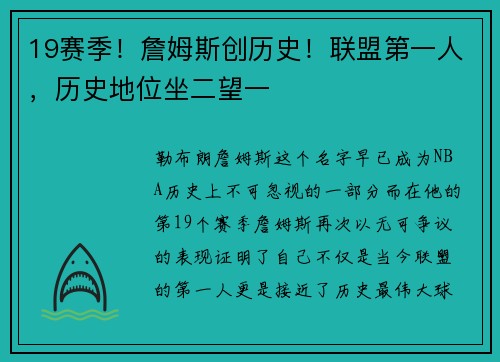 19赛季！詹姆斯创历史！联盟第一人，历史地位坐二望一

勒布朗詹姆斯这个名字早已成为NBA历史上不可忽视的一部分而在他的第19个赛季詹姆斯再次以无可争议的表现证明了自己不仅是当今联盟的第一人更是接近了历史最伟大球